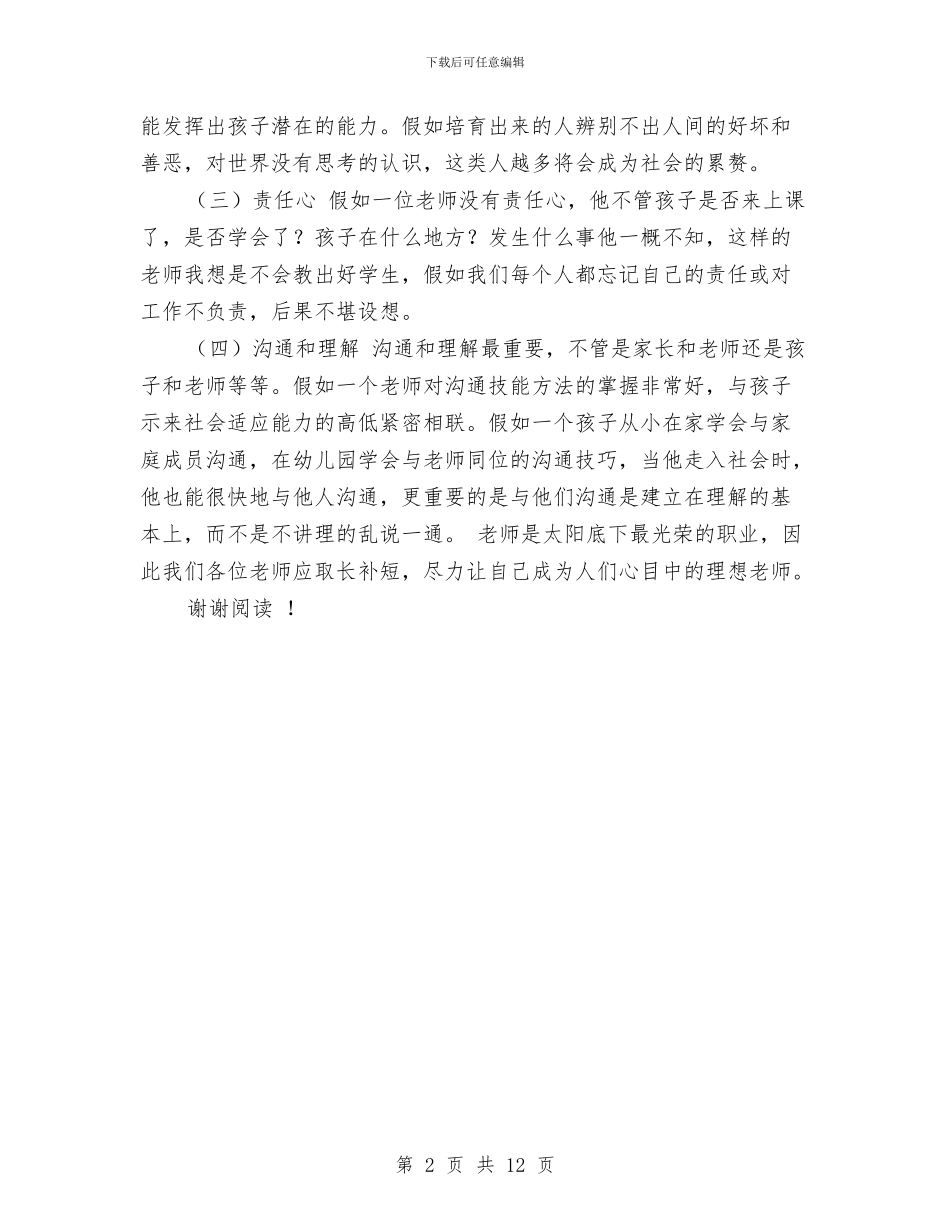 下载后可任意编辑

能发挥出孩子潜在的能力。假如培育出来的人辨别不出人间的好坏和善恶，对世界没有思考的认识，这类人越多将会成为社会的累赘。

（三）责任心 假如一位老师没有责任心，他不管孩子是否来上课了，是否学会了？孩子在什么地方？发生什么事他一概不知，这样的老师我想是不会教出好学生，假如我们每个人都忘记自己的责任或对工作不负责，后果不堪设想。

（四）沟通和理解 沟通和理解最重要，不管是家长和老师还是孩子和老师等等。假如一个老师对沟通技能方法的掌握非常好，与孩子示来社会适应能力的高低紧密相联。假如一个孩子从小在家学会与家庭成员沟通，在幼儿园学会与老师同位的沟通技巧，当他走入社会时，他也能很快地与他人沟通，更重要的是与他们沟通是建立在理解的基本上，而不是不讲理的乱说一通。 老师是太阳底下最光荣的职业，因此我们各位老师应取长补短，尽力让自己成为人们心目中的理想老师。

谢谢阅读 ！

第 2 页 共 12 页